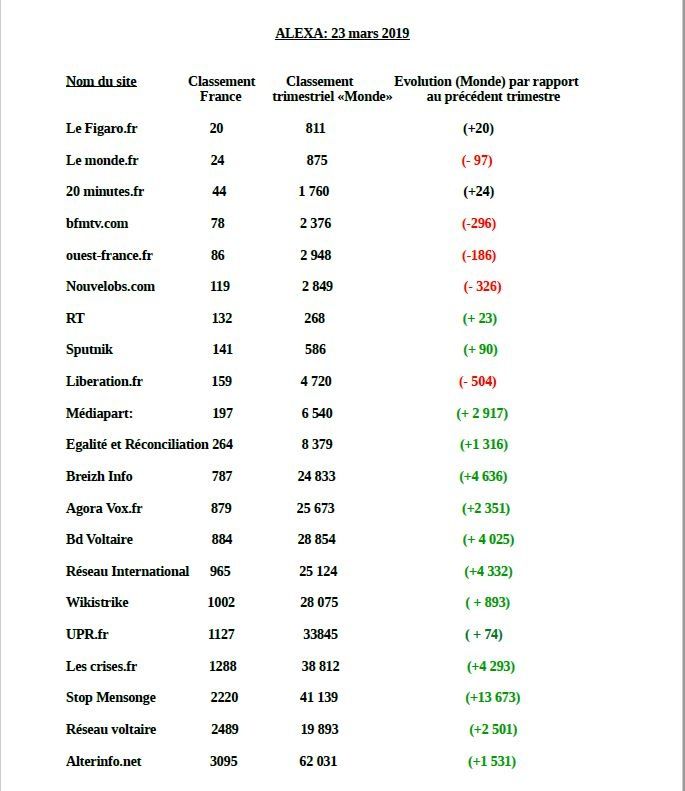 ALEXA: 23 mars 2019

| Nom du site | Classement France | Classement trimestriel «Monde» | Evolution (Monde) par rapport au précédent trimestre |
|---|---|---|---|
| Le Figaro.fr | 20 | 811 | (+20) |
| Le monde.fr | 24 | 875 | (- 97) |
| 20 minutes.fr | 44 | 1 760 | (+24) |
| bfmtv.com | 78 | 2 376 | (-296) |
| ouest-france.fr | 86 | 2 948 | (-186) |
| Nouvelobs.com | 119 | 2 849 | (- 326) |
| RT | 132 | 268 | (+ 23) |
| Sputnik | 141 | 586 | (+ 90) |
| Liberation.fr | 159 | 4 720 | (- 504) |
| Médiapart: | 197 | 6 540 | (+ 2 917) |
| Egalité et Réconciliation | 264 | 8 379 | (+1 316) |
| Breizh Info | 787 | 24 833 | (+4 636) |
| Agora Vox.fr | 879 | 25 673 | (+2 351) |
| Bd Voltaire | 884 | 28 854 | (+ 4 025) |
| Réseau International | 965 | 25 124 | (+4 332) |
| Wikistrike | 1002 | 28 075 | ( + 893) |
| UPR.fr | 1127 | 33845 | ( + 74) |
| Les crises.fr | 1288 | 38 812 | (+4 293) |
| Stop Mensonge | 2220 | 41 139 | (+13 673) |
| Réseau voltaire | 2489 | 19 893 | (+2 501) |
| Alterinfo.net | 3095 | 62 031 | (+1 531) |